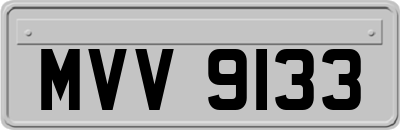 MVV 9133